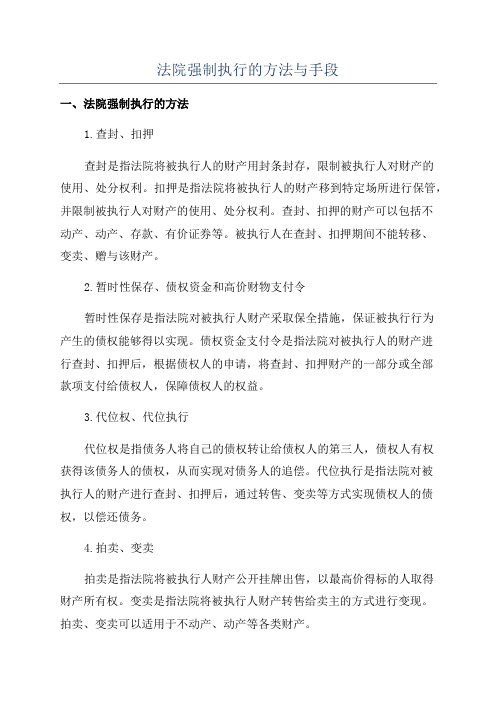 法院强制执行的方法与手段

一、法院强制执行的方法

1.查封、扣押

查封是指法院将被执行人的财产用封条封存，限制被执行人对财产的使用、处分权利。扣押是指法院将被执行人的财产移到特定场所进行保管，并限制被执行人对财产的使用、处分权利。查封、扣押的财产可以包括不动产、动产、存款、有价证券等。被执行人在查封、扣押期间不能转移、变卖、赠与该财产。

2.暂时性保存、债权资金和高价财物支付令

暂时性保存是指法院对被执行人财产采取保全措施，保证被执行行为产生的债权能够得以实现。债权资金支付令是指法院对被执行人的财产进行查封、扣押后，根据债权人的申请，将查封、扣押财产的一部分或全部款项支付给债权人，保障债权人的权益。

3.代位权、代位执行

代位权是指债务人将自己的债权转让给债权人的第三人，债权人有权获得该债务人的债权，从而实现对债务人的追偿。代位执行是指法院对被执行人的财产进行查封、扣押后，通过转售、变卖等方式实现债权人的债权，以偿还债务。

4.拍卖、变卖

拍卖是指法院将被执行人财产公开挂牌出售，以最高价得标的人取得财产所有权。变卖是指法院将被执行人财产转售给卖主的方式进行变现。拍卖、变卖可以适用于不动产、动产等各类财产。